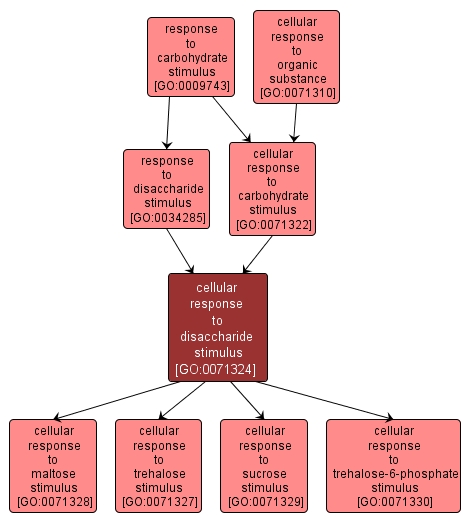 response to carbohydrate stimulus [GO:0009743]

cellular response to organic substance [GO:0071310]

response to disaccharide stimulus [GO:0034285]

cellular response to carbohydrate stimulus [GO:0071322]

cellular response to disaccharide stimulus [GO:0071324]

cellular response to maltose stimulus [GO:0071328]

cellular response to trehalose stimulus [GO:0071327]

cellular response to sucrose stimulus [GO:0071329]

cellular response to trehalose-6-phosphate stimulus [GO:0071330]